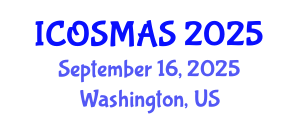 ICOSMAS 2025
September 16, 2025
Washington, US